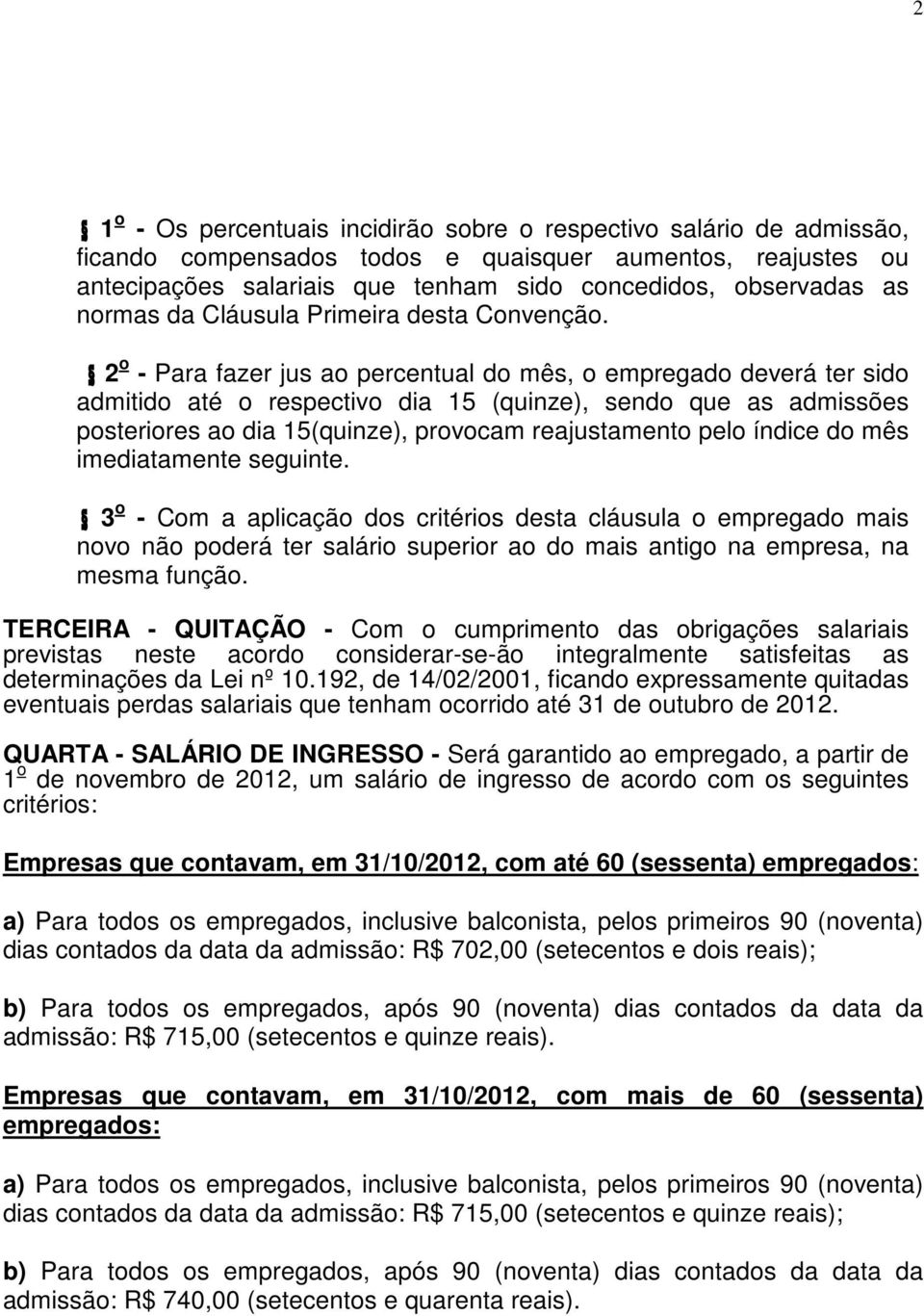 2

§ 1º - Os percentuais incidirão sobre o respectivo salário de admissão, ficando compensados todos e quaisquer aumentos, reajustes ou antecipações salariais que tenham sido concedidos, observadas as normas da Cláusula Primeira desta Convenção.

§ 2º - Para fazer jus ao percentual do mês, o empregado deverá ter sido admitido até o respectivo dia 15 (quinze), sendo que as admissões posteriores ao dia 15(quinze), provocam reajustamento pelo índice do mês imediatamente seguinte.

§ 3º - Com a aplicação dos critérios desta cláusula o empregado mais novo não poderá ter salário superior ao do mais antigo na empresa, na mesma função.

TERCEIRA - QUITAÇÃO - Com o cumprimento das obrigações salariais previstas neste acordo considerar-se-ão integralmente satisfeitas as determinações da Lei nº 10.192, de 14/02/2001, ficando expressamente quitadas eventuais perdas salariais que tenham ocorrido até 31 de outubro de 2012.

QUARTA - SALÁRIO DE INGRESSO - Será garantido ao empregado, a partir de 1º de novembro de 2012, um salário de ingresso de acordo com os seguintes critérios:

Empresas que contavam, em 31/10/2012, com até 60 (sessenta) empregados:

a) Para todos os empregados, inclusive balconista, pelos primeiros 90 (noventa) dias contados da data da admissão: R$ 702,00 (setecentos e dois reais);

b) Para todos os empregados, após 90 (noventa) dias contados da data da admissão: R$ 715,00 (setecentos e quinze reais).

Empresas que contavam, em 31/10/2012, com mais de 60 (sessenta) empregados:

a) Para todos os empregados, inclusive balconista, pelos primeiros 90 (noventa) dias contados da data da admissão: R$ 715,00 (setecentos e quinze reais);

b) Para todos os empregados, após 90 (noventa) dias contados da data da admissão: R$ 740,00 (setecentos e quarenta reais).